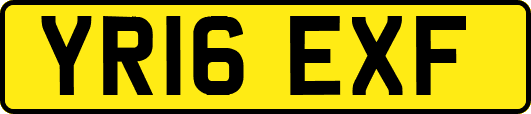 YR16 EXF